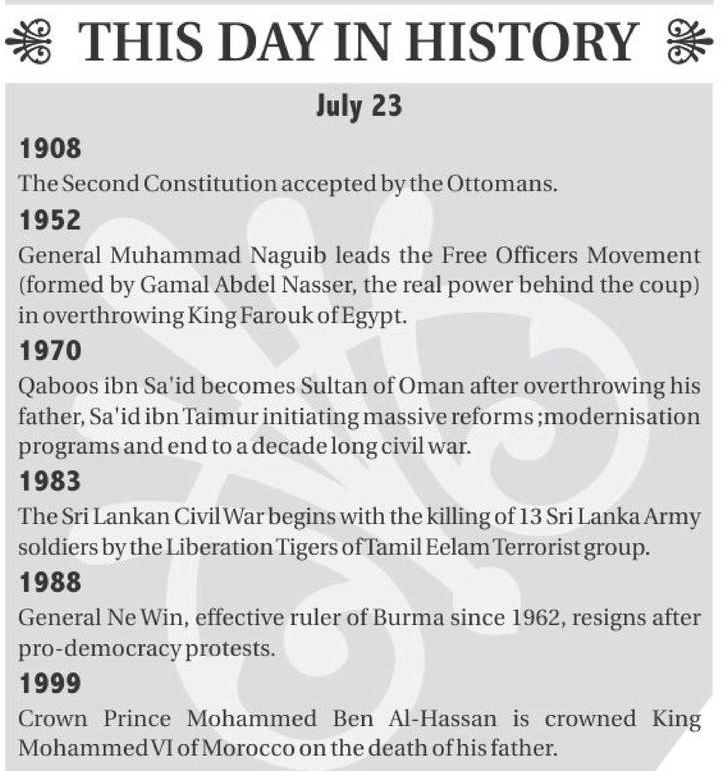 THIS DAY IN HISTORY

July 23

1908

The Second Constitution accepted by the Ottomans.

1952

General Muhammad Naguib leads the Free Officers Movement (formed by Gamal Abdel Nasser, the real power behind the coup) in overthrowing King Farouk of Egypt.

1970

Qaboos ibn Sa'id becomes Sultan of Oman after overthrowing his father, Sa'id ibn Taimur initiating massive reforms ;modernisation programs and end to a decade long civil war.

1983

The Sri Lankan Civil War begins with the killing of 13 Sri Lanka Army soldiers by the Liberation Tigers of Tamil Eelam Terrorist group.

1988

General Ne Win, effective ruler of Burma since 1962, resigns after pro-democracy protests.

1999

Crown Prince Mohammed Ben Al-Hassan is crowned King Mohammed VI of Morocco on the death of his father.